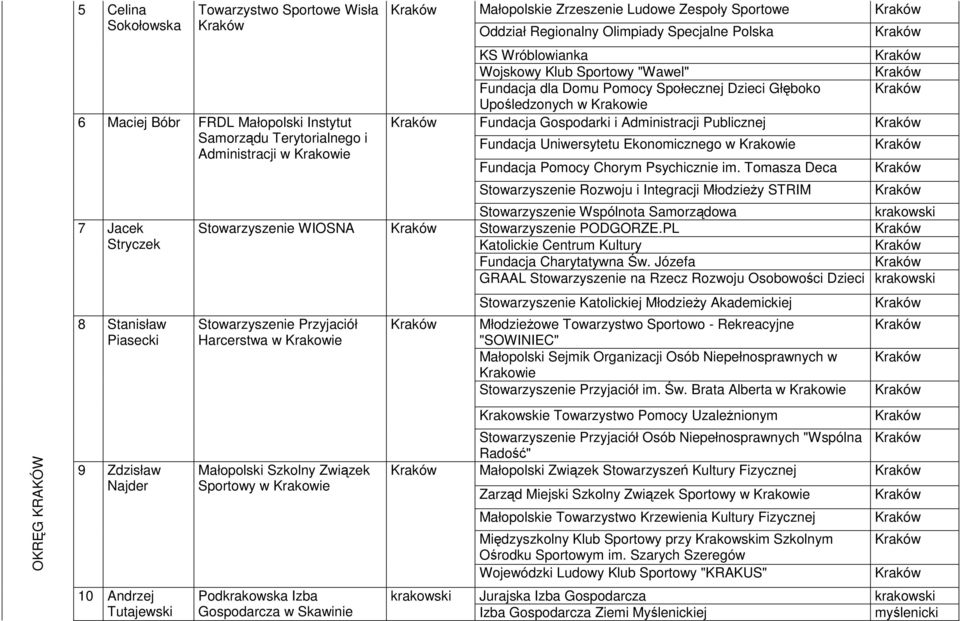 OKRĘG KRAKÓW

| | | | | | |
|---|---|---|---|---|---|
| 5 | Celina Sokołowska | Towarzystwo Sportowe Wisła Kraków | Kraków | Małopolskie Zrzeszenie Ludowe Zespoły Sportowe | Kraków |
| | | | | Oddział Regionalny Olimpiady Specjalne Polska | Kraków |
| | | | | KS Wróblowianka | Kraków |
| | | | | Wojskowy Klub Sportowy "Wawel" | Kraków |
| | | | | Fundacja dla Domu Pomocy Społecznej Dzieci Głęboko Upośledzonych w Krakowie | Kraków |
| 6 | Maciej Bóbr | FRDL Małopolski Instytut Samorządu Terytorialnego i Administracji w Krakowie | Kraków | Fundacja Gospodarki i Administracji Publicznej | Kraków |
| | | | | Fundacja Uniwersytetu Ekonomicznego w Krakowie | Kraków |
| | | | | Fundacja Pomocy Chorym Psychicznie im. Tomasza Deca | Kraków |
| | | | | Stowarzyszenie Rozwoju i Integracji Młodzieży STRIM | Kraków |
| | | | | Stowarzyszenie Wspólnota Samorządowa | krakowski |
| 7 | Jacek Stryczek | Stowarzyszenie WIOSNA | Kraków | Stowarzyszenie PODGORZE.PL | Kraków |
| | | | | Katolickie Centrum Kultury | Kraków |
| | | | | Fundacja Charytatywna Św. Józefa | Kraków |
| | | | | GRAAL Stowarzyszenie na Rzecz Rozwoju Osobowości Dzieci | krakowski |
| | | | | Stowarzyszenie Katolickiej Młodzieży Akademickiej | Kraków |
| 8 | Stanisław Piasecki | Stowarzyszenie Przyjaciół Harcerstwa w Krakowie | Kraków | Młodzieżowe Towarzystwo Sportowo - Rekreacyjne "SOWINIEC" | Kraków |
| | | | | Małopolski Sejmik Organizacji Osób Niepełnosprawnych w Krakowie | Kraków |
| | | | | Stowarzyszenie Przyjaciół im. Św. Brata Alberta w Krakowie | Kraków |
| | | | | Krakowskie Towarzystwo Pomocy Uzależnionym | Kraków |
| | | | | Stowarzyszenie Przyjaciół Osób Niepełnosprawnych "Wspólna Radość" | Kraków |
| 9 | Zdzisław Najder | Małopolski Szkolny Związek Sportowy w Krakowie | Kraków | Małopolski Związek Stowarzyszeń Kultury Fizycznej | Kraków |
| | | | | Zarząd Miejski Szkolny Związek Sportowy w Krakowie | Kraków |
| | | | | Małopolskie Towarzystwo Krzewienia Kultury Fizycznej | Kraków |
| | | | | Międzyszkolny Klub Sportowy przy Krakowskim Szkolnym Ośrodku Sportowym im. Szarych Szeregów | Kraków |
| | | | | Wojewódzki Ludowy Klub Sportowy "KRAKUS" | Kraków |
| 10 | Andrzej Tutajewski | Podkrakowska Izba Gospodarcza w Skawinie | krakowski | Jurajska Izba Gospodarcza | krakowski |
| | | | | Izba Gospodarcza Ziemi Myślenickiej | myślenicki |